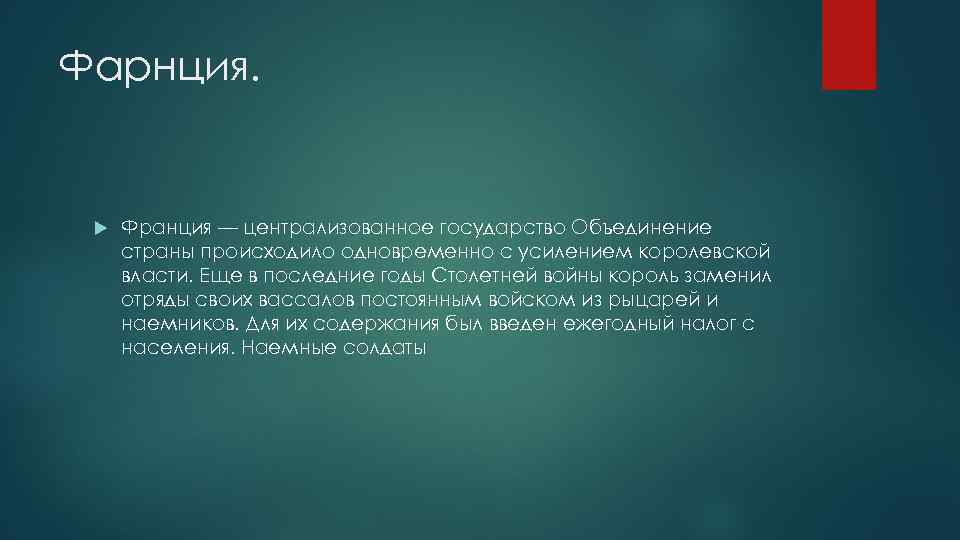 Фарнция.

Франция — централизованное государство Объединение страны происходило одновременно с усилением королевской власти. Еще в последние годы Столетней войны король заменил отряды своих вассалов постоянным войском из рыцарей и наемников. Для их содержания был введен ежегодный налог с населения. Наемные солдаты